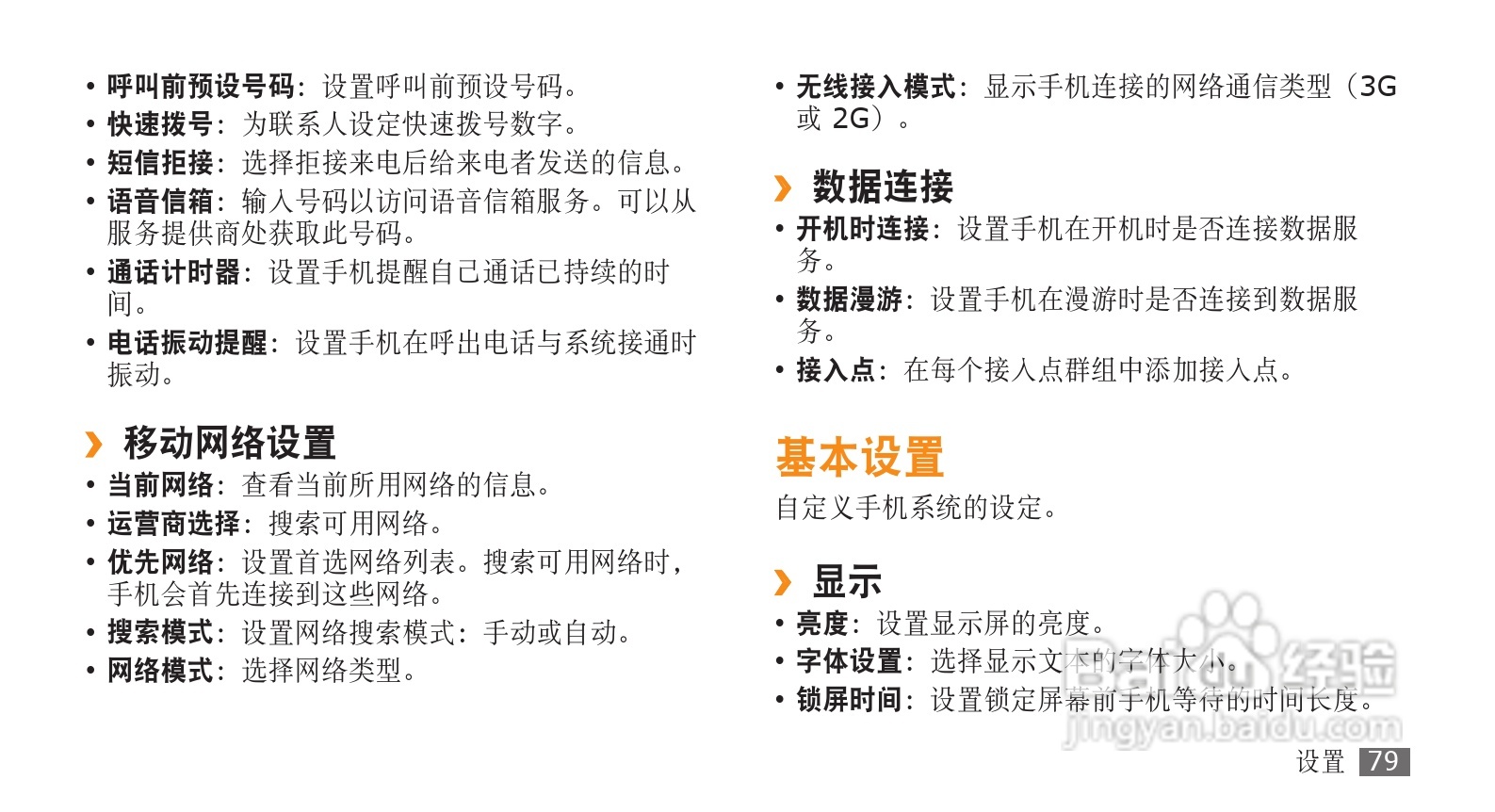 • 呼叫前预设号码：设置呼叫前预设号码。
• 快速拨号：为联系人设定快速拨号数字。
• 短信拒接：选择拒接来电后给来电者发送的信息。
• 语音信箱：输入号码以访问语音信箱服务。可以从服务提供商处获取此号码。
• 通话计时器：设置手机提醒自己通话已持续的时间。
• 电话振动提醒：设置手机在呼出电话与系统接通时振动。

› 移动网络设置
• 当前网络：查看当前所用网络的信息。
• 运营商选择：搜索可用网络。
• 优先网络：设置首选网络列表。搜索可用网络时，手机会首先连接到这些网络。
• 搜索模式：设置网络搜索模式：手动或自动。
• 网络模式：选择网络类型。

• 无线接入模式：显示手机连接的网络通信类型（3G 或 2G）。

› 数据连接
• 开机时连接：设置手机在开机时是否连接数据服务。
• 数据漫游：设置手机在漫游时是否连接到数据服务。
• 接入点：在每个接入点群组中添加接入点。

基本设置
自定义手机系统的设定。

› 显示
• 亮度：设置显示屏的亮度。
• 字体设置：选择显示文本的字体大小。
• 锁屏时间：设置锁定屏幕前手机等待的时间长度。

Baidu 经验
jingyan.baidu.com

设置 79